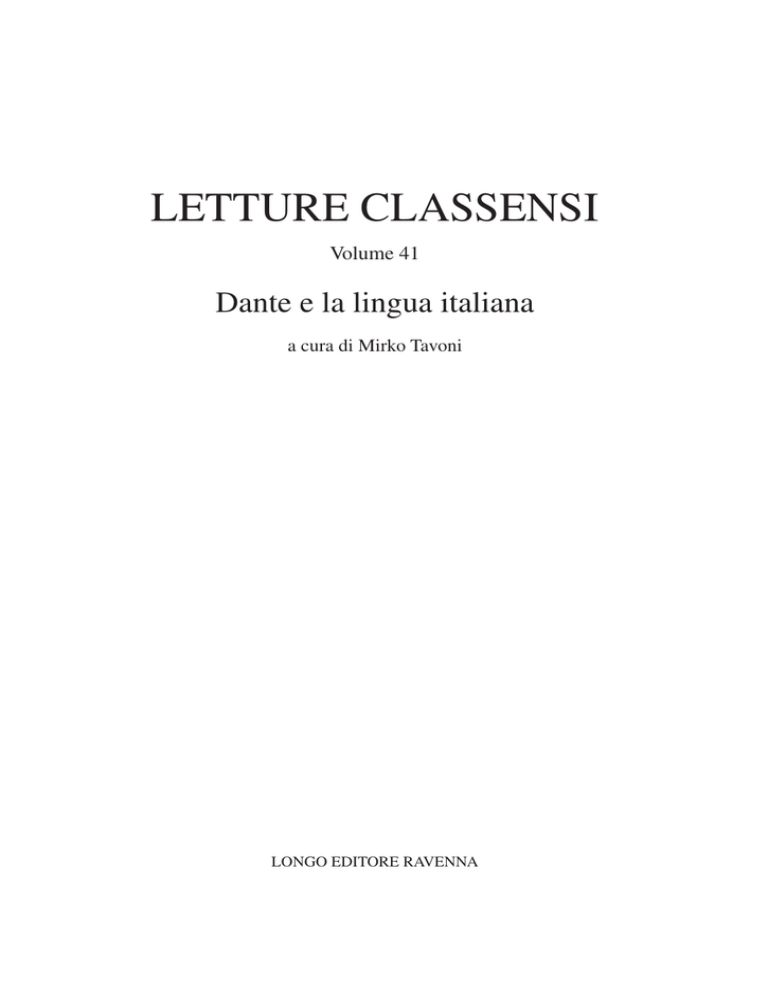 LETTURE CLASSENSI

Volume 41

Dante e la lingua italiana

a cura di Mirko Tavoni

LONGO EDITORE RAVENNA